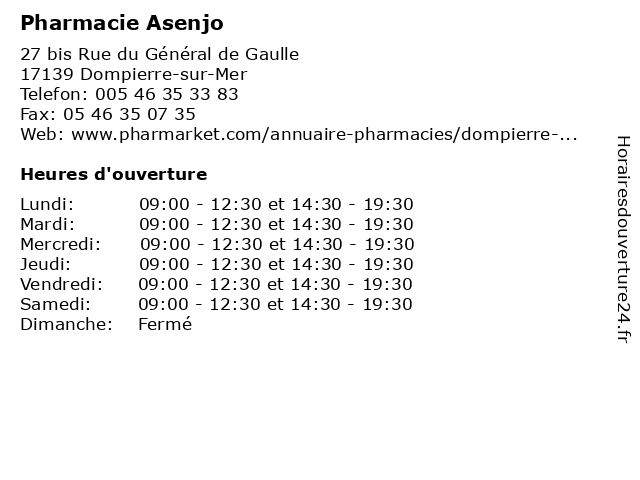 Pharmacie Asenjo

27 bis Rue du Général de Gaulle
17139 Dompierre-sur-Mer
Telefon: 005 46 35 33 83
Fax: 05 46 35 07 35
Web: www.pharmarket.com/annuaire-pharmacies/dompierre-...

Heures d'ouverture

| | |
|---|---|
| Lundi: | 09:00 - 12:30 et 14:30 - 19:30 |
| Mardi: | 09:00 - 12:30 et 14:30 - 19:30 |
| Mercredi: | 09:00 - 12:30 et 14:30 - 19:30 |
| Jeudi: | 09:00 - 12:30 et 14:30 - 19:30 |
| Vendredi: | 09:00 - 12:30 et 14:30 - 19:30 |
| Samedi: | 09:00 - 12:30 et 14:30 - 19:30 |
| Dimanche: | Fermé |

Horairesdouverture24.fr